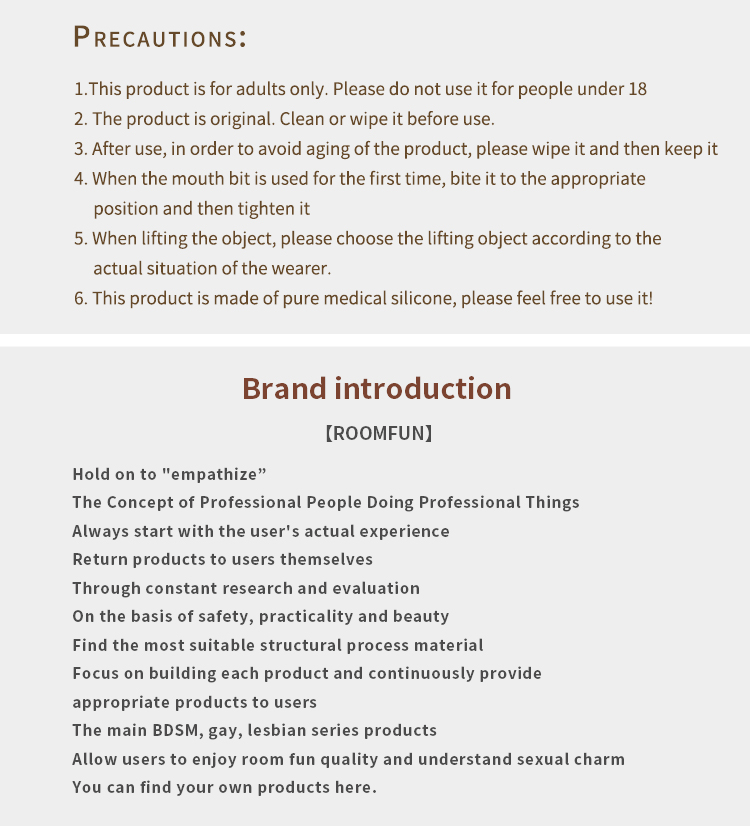 PRECAUTIONS:

1.This product is for adults only. Please do not use it for people under 18
2. The product is original. Clean or wipe it before use.
3. After use, in order to avoid aging of the product, please wipe it and then keep it
4. When the mouth bit is used for the first time, bite it to the appropriate position and then tighten it
5. When lifting the object, please choose the lifting object according to the actual situation of the wearer.
6. This product is made of pure medical silicone, please feel free to use it!

Brand introduction

【ROOMFUN】

Hold on to "empathize”
The Concept of Professional People Doing Professional Things
Always start with the user's actual experience
Return products to users themselves
Through constant research and evaluation
On the basis of safety, practicality and beauty
Find the most suitable structural process material
Focus on building each product and continuously provide appropriate products to users
The main BDSM, gay, lesbian series products
Allow users to enjoy room fun quality and understand sexual charm
You can find your own products here.